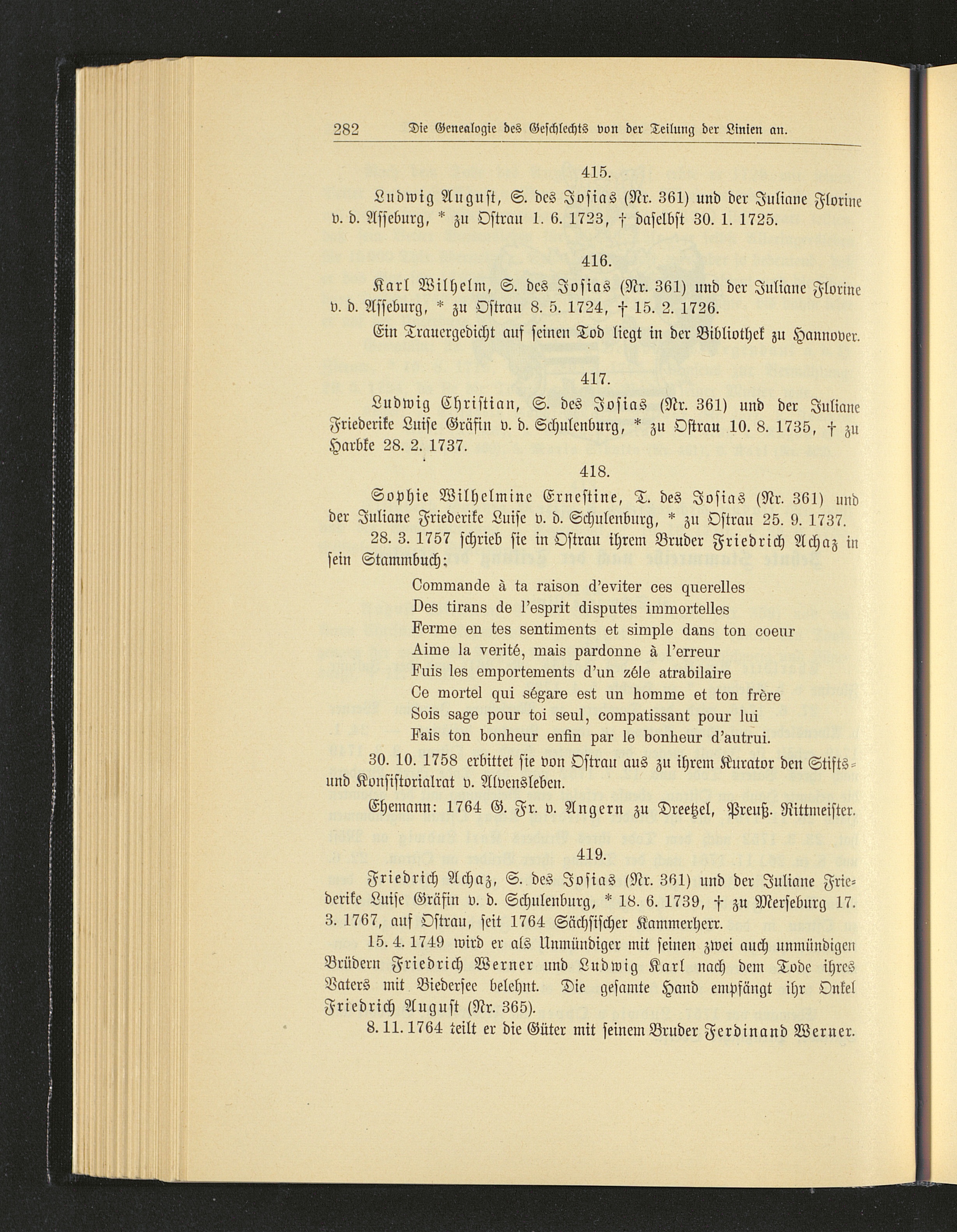 282 Die Genealogie des Geschlechts von der Teilung der Linien an.

415.

Ludwig August, S. des Josias (Nr. 361) und der Juliane Florine v. d. Asseburg, * zu Ostrau 1. 6. 1723, † daselbst 30. 1. 1725.

416.

Karl Wilhelm, S. des Josias (Nr. 361) und der Juliane Florine v. d. Asseburg, * zu Ostrau 8. 5. 1724, † 15. 2. 1726.

Ein Trauergedicht auf seinen Tod liegt in der Bibliothek zu Hannover.

417.

Ludwig Christian, S. des Josias (Nr. 361) und der Juliane Friederike Luise Gräfin v. d. Schulenburg, * zu Ostrau 10. 8. 1735, † zu Harbke 28. 2. 1737.

418.

Sophie Wilhelmine Ernestine, T. des Josias (Nr. 361) und der Juliane Friederike Luise v. d. Schulenburg, * zu Ostrau 25. 9. 1737.

28. 3. 1757 schrieb sie in Ostrau ihrem Bruder Friedrich Achaz in sein Stammbuch:

Commande à ta raison d'eviter ces querelles
Des tirans de l'esprit disputes immortelles
Ferme en tes sentiments et simple dans ton coeur
Aime la verité, mais pardonne à l'erreur
Fuis les emportements d'un zéle atrabilaire
Ce mortel qui ségare est un homme et ton frère
Sois sage pour toi seul, compatissant pour lui
Fais ton bonheur enfin par le bonheur d'autrui.

30. 10. 1758 erbittet sie von Ostrau aus zu ihrem Kurator den Stifts- und Konsistorialrat v. Alvensleben.

Ehemann: 1764 G. Fr. v. Angern zu Dreetzel, Preuß. Rittmeister.

419.

Friedrich Achaz, S. des Josias (Nr. 361) und der Juliane Friederike Luise Gräfin v. d. Schulenburg, * 18. 6. 1739, † zu Merseburg 17. 3. 1767, auf Ostrau, seit 1764 Sächsischer Kammerherr.

15. 4. 1749 wird er als Unmündiger mit seinen zwei auch unmündigen Brüdern Friedrich Werner und Ludwig Karl nach dem Tode ihres Vaters mit Biedersee belehnt. Die gesamte Hand empfängt ihr Onkel Friedrich August (Nr. 365).

8. 11. 1764 teilt er die Güter mit seinem Bruder Ferdinand Werner.